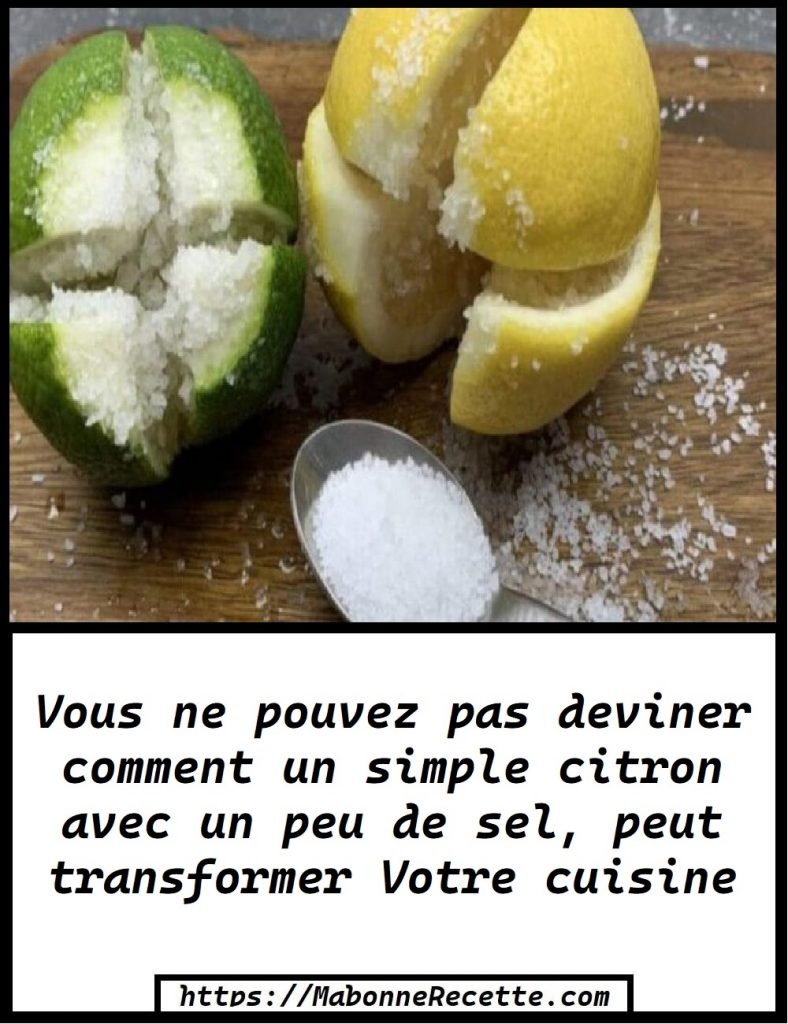 Vous ne pouvez pas deviner comment un simple citron avec un peu de sel, peut transformer Votre cuisine

https://MabonneRecette.com